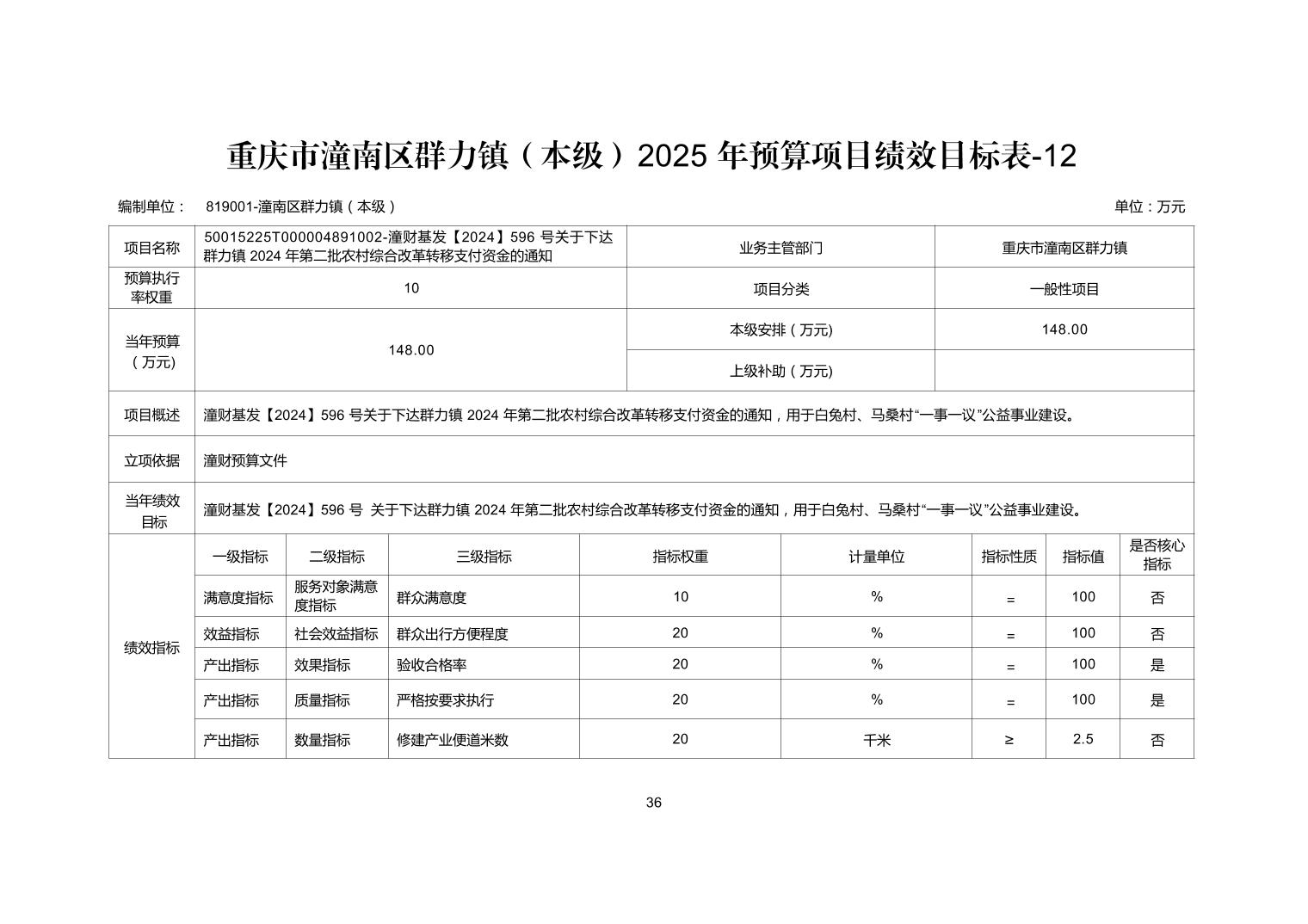 重庆市潼南区群力镇（本级）2025 年预算项目绩效目标表-12

编制单位： 819001-潼南区群力镇（本级） 单位：万元

| 项目名称 | 50015225T000004891002-潼财基发【2024】596 号关于下达群力镇 2024 年第二批农村综合改革转移支付资金的通知 | 业务主管部门 | 重庆市潼南区群力镇 |
|---|---|---|---|
| 预算执行率权重 | 10 | 项目分类 | 一般性项目 |
| 当年预算（万元） | 148.00 | 本级安排（万元) | 148.00 |
| | | 上级补助（万元) | |
| 项目概述 | 潼财基发【2024】596 号关于下达群力镇 2024 年第二批农村综合改革转移支付资金的通知，用于白兔村、马桑村“一事一议”公益事业建设。 | | |
| 立项依据 | 潼财预算文件 | | |
| 当年绩效目标 | 潼财基发【2024】596 号 关于下达群力镇 2024 年第二批农村综合改革转移支付资金的通知，用于白兔村、马桑村“一事一议”公益事业建设。 | | |

| 绩效指标 | 一级指标 | 二级指标 | 三级指标 | 指标权重 | 计量单位 | 指标性质 | 指标值 | 是否核心指标 |
|---|---|---|---|---|---|---|---|---|
| | 满意度指标 | 服务对象满意度指标 | 群众满意度 | 10 | % | = | 100 | 否 |
| | 效益指标 | 社会效益指标 | 群众出行方便程度 | 20 | % | = | 100 | 否 |
| | 产出指标 | 效果指标 | 验收合格率 | 20 | % | = | 100 | 是 |
| | 产出指标 | 质量指标 | 严格按要求执行 | 20 | % | = | 100 | 是 |
| | 产出指标 | 数量指标 | 修建产业便道米数 | 20 | 千米 | ≥ | 2.5 | 否 |

36